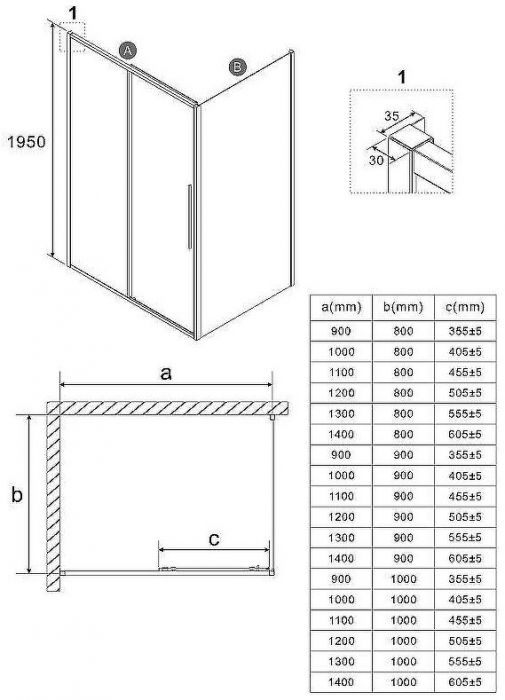 1

A

B

1950

1

35

30

a

b

c

| a(mm) | b(mm) | c(mm) |
|---|---|---|
| 900 | 800 | 355±5 |
| 1000 | 800 | 405±5 |
| 1100 | 800 | 455±5 |
| 1200 | 800 | 505±5 |
| 1300 | 800 | 555±5 |
| 1400 | 800 | 605±5 |
| 900 | 900 | 355±5 |
| 1000 | 900 | 405±5 |
| 1100 | 900 | 455±5 |
| 1200 | 900 | 505±5 |
| 1300 | 900 | 555±5 |
| 1400 | 900 | 605±5 |
| 900 | 1000 | 355±5 |
| 1000 | 1000 | 405±5 |
| 1100 | 1000 | 455±5 |
| 1200 | 1000 | 505±5 |
| 1300 | 1000 | 555±5 |
| 1400 | 1000 | 605±5 |